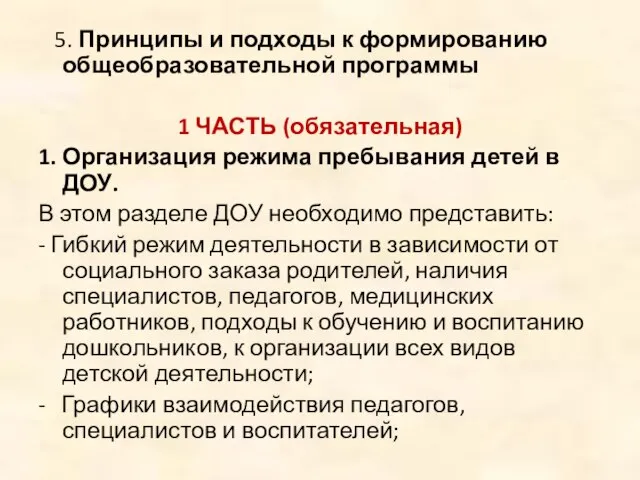 5. Принципы и подходы к формированию общеобразовательной программы

1 ЧАСТЬ (обязательная)

1. Организация режима пребывания детей в ДОУ.

В этом разделе ДОУ необходимо представить:

- Гибкий режим деятельности в зависимости от социального заказа родителей, наличия специалистов, педагогов, медицинских работников, подходы к обучению и воспитанию дошкольников, к организации всех видов детской деятельности;

- Графики взаимодействия педагогов, специалистов и воспитателей;